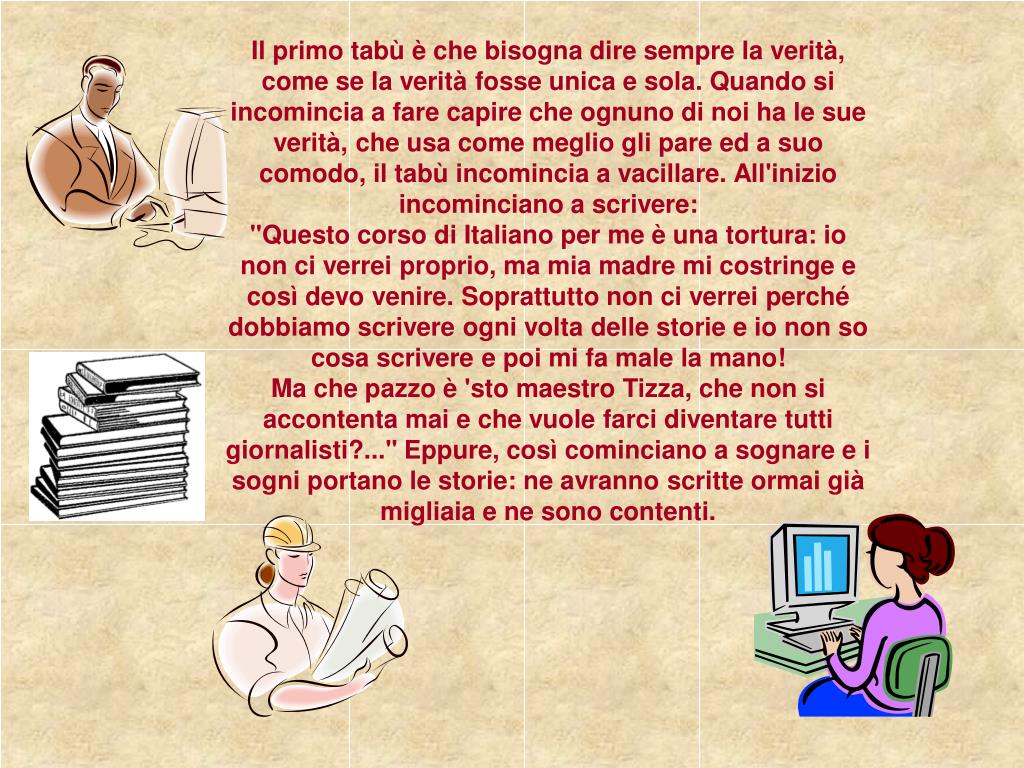 Il primo tabù è che bisogna dire sempre la verità, come se la verità fosse unica e sola. Quando si incomincia a fare capire che ognuno di noi ha le sue verità, che usa come meglio gli pare ed a suo comodo, il tabù incomincia a vacillare. All'inizio incominciano a scrivere:
"Questo corso di Italiano per me è una tortura: io non ci verrei proprio, ma mia madre mi costringe e così devo venire. Soprattutto non ci verrei perché dobbiamo scrivere ogni volta delle storie e io non so cosa scrivere e poi mi fa male la mano!
Ma che pazzo è 'sto maestro Tizza, che non si accontenta mai e che vuole farci diventare tutti giornalisti?..." Eppure, così cominciano a sognare e i sogni portano le storie: ne avranno scritte ormai già migliaia e ne sono contenti.